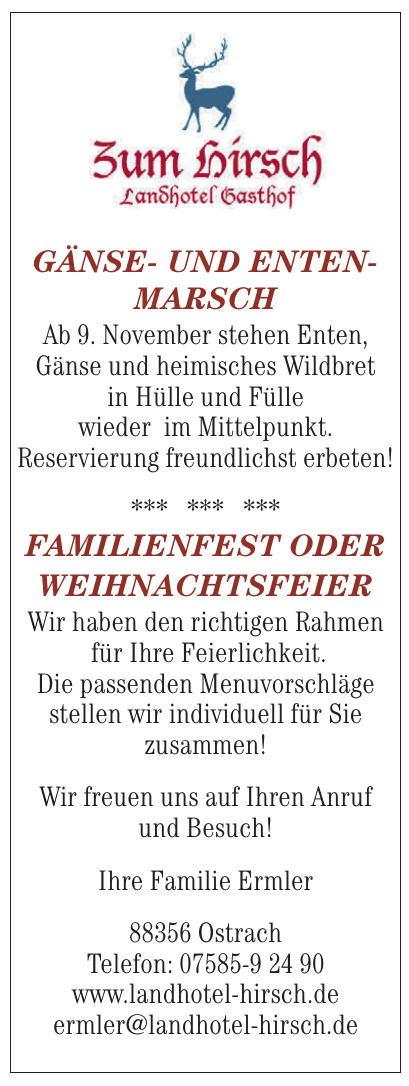 Zum Hirsch
Landhotel Gasthof

GÄNSE- UND ENTEN-MARSCH

Ab 9. November stehen Enten, Gänse und heimisches Wildbret in Hülle und Fülle wieder im Mittelpunkt. Reservierung freundlichst erbeten!

*** *** ***

FAMILIENFEST ODER WEIHNACHTSFEIER

Wir haben den richtigen Rahmen für Ihre Feierlichkeit. Die passenden Menuvorschläge stellen wir individuell für Sie zusammen!

Wir freuen uns auf Ihren Anruf und Besuch!

Ihre Familie Ermler

88356 Ostrach
Telefon: 07585-9 24 90
www.landhotel-hirsch.de
ermler@landhotel-hirsch.de